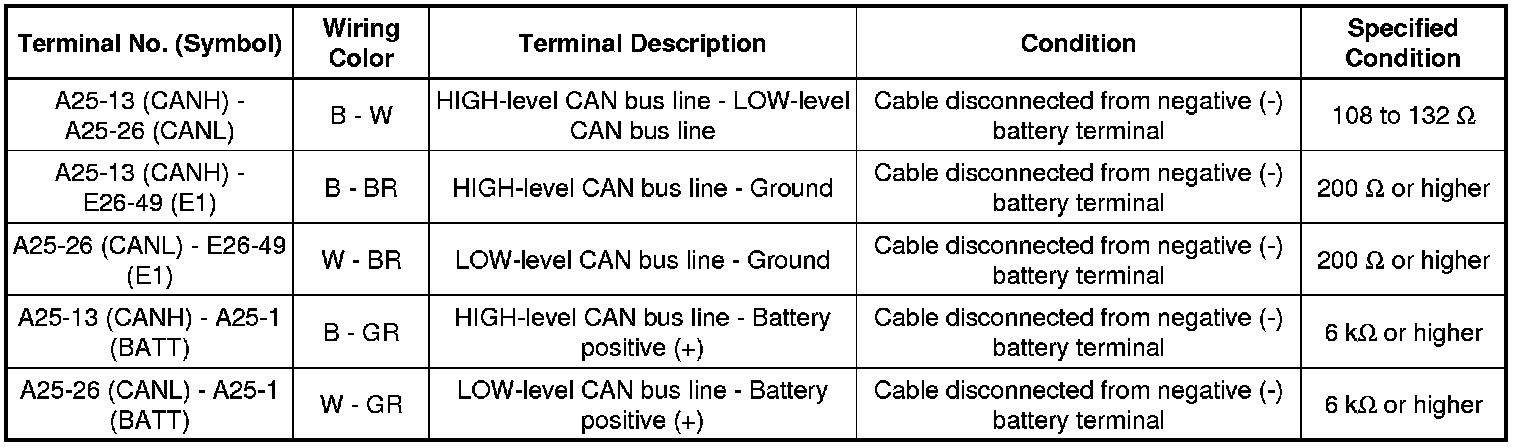 | Terminal No. (Symbol) | Wiring Color | Terminal Description | Condition | Specified Condition |
|---|---|---|---|---|
| A25-13 (CANH) - A25-26 (CANL) | B - W | HIGH-level CAN bus line - LOW-level CAN bus line | Cable disconnected from negative (-) battery terminal | 108 to 132 Ω |
| A25-13 (CANH) - E26-49 (E1) | B - BR | HIGH-level CAN bus line - Ground | Cable disconnected from negative (-) battery terminal | 200 Ω or higher |
| A25-26 (CANL) - E26-49 (E1) | W - BR | LOW-level CAN bus line - Ground | Cable disconnected from negative (-) battery terminal | 200 Ω or higher |
| A25-13 (CANH) - A25-1 (BATT) | B - GR | HIGH-level CAN bus line - Battery positive (+) | Cable disconnected from negative (-) battery terminal | 6 kΩ or higher |
| A25-26 (CANL) - A25-1 (BATT) | W - GR | LOW-level CAN bus line - Battery positive (+) | Cable disconnected from negative (-) battery terminal | 6 kΩ or higher |